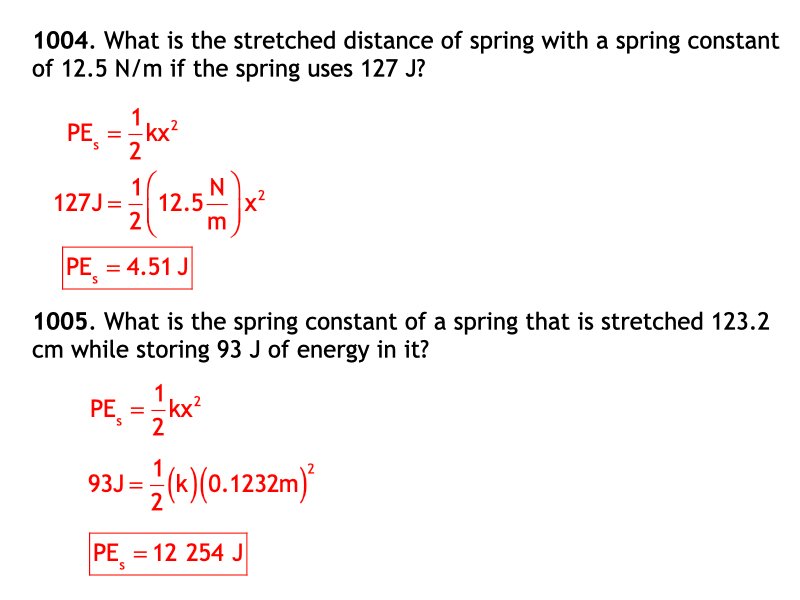 **1004.** What is the stretched distance of spring with a spring constant of 12.5 N/m if the spring uses 127 J?

$PE_s = \frac{1}{2}kx^2$

$127J = \frac{1}{2}\left(12.5\frac{N}{m}\right)x^2$

$PE_s = 4.51\ J$

**1005.** What is the spring constant of a spring that is stretched 123.2 cm while storing 93 J of energy in it?

$PE_s = \frac{1}{2}kx^2$

$93J = \frac{1}{2}(k)(0.1232m)^2$

$PE_s = 12\ 254\ J$